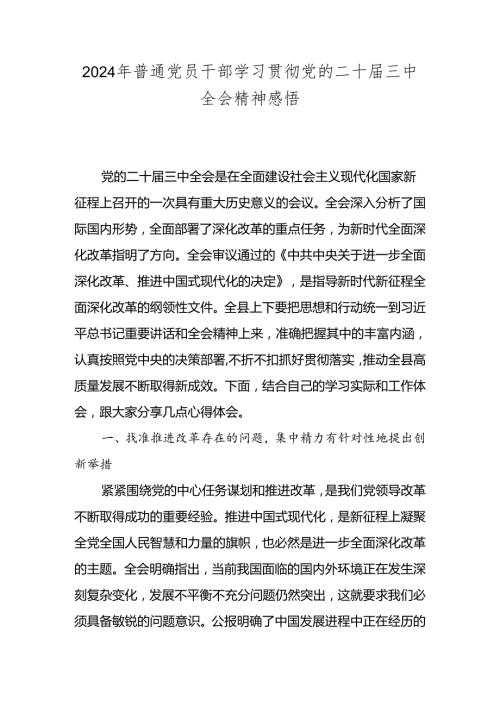 2024年普通党员干部学习贯彻党的二十届三中全会精神感悟

党的二十届三中全会是在全面建设社会主义现代化国家新征程上召开的一次具有重大历史意义的会议。全会深入分析了国际国内形势，全面部署了深化改革的重点任务，为新时代全面深化改革指明了方向。全会审议通过的《中共中央关于进一步全面深化改革、推进中国式现代化的决定》，是指导新时代新征程全面深化改革的纲领性文件。全县上下要把思想和行动统一到习近平总书记重要讲话和全会精神上来，准确把握其中的丰富内涵，认真按照党中央的决策部署,不折不扣抓好贯彻落实，推动全县高质量发展不断取得新成效。下面，结合自己的学习实际和工作体会，跟大家分享几点心得体会。

一、找准推进改革存在的问题，集中精力有针对性地提出创新举措

紧紧围绕党的中心任务谋划和推进改革，是我们党领导改革不断取得成功的重要经验。推进中国式现代化，是新征程上凝聚全党全国人民智慧和力量的旗帜，也必然是进一步全面深化改革的主题。全会明确指出，当前我国面临的国内外环境正在发生深刻复杂变化，发展不平衡不充分问题仍然突出，这就要求我们必须具备敏锐的问题意识。公报明确了中国发展进程中正在经历的